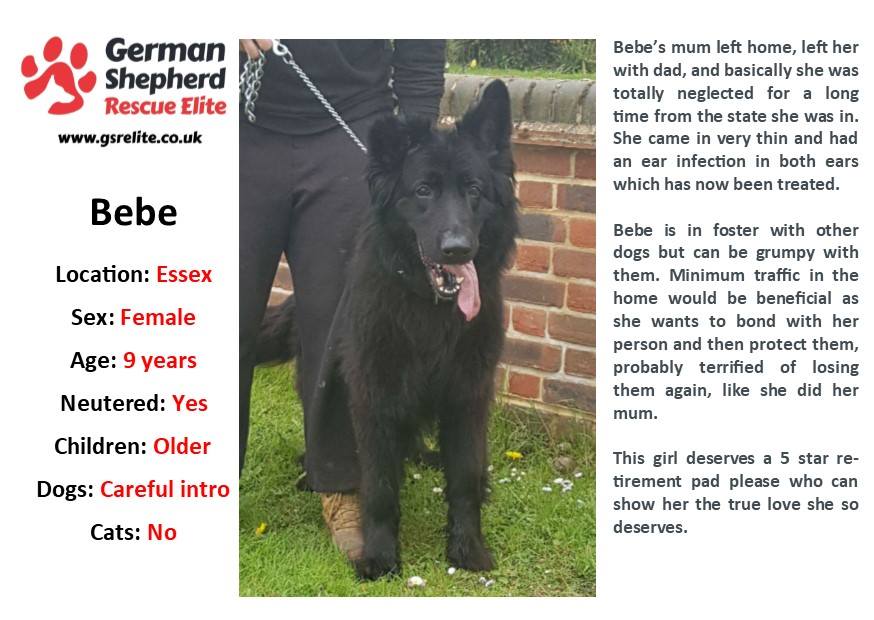 German Shepherd Rescue Elite
www.gsrelite.co.uk

Bebe

Location: Essex

Sex: Female

Age: 9 years

Neutered: Yes

Children: Older

Dogs: Careful intro

Cats: No

Bebe's mum left home, left her with dad, and basically she was totally neglected for a long time from the state she was in. She came in very thin and had an ear infection in both ears which has now been treated.

Bebe is in foster with other dogs but can be grumpy with them. Minimum traffic in the home would be beneficial as she wants to bond with her person and then protect them, probably terrified of losing them again, like she did her mum.

This girl deserves a 5 star retirement pad please who can show her the true love she so deserves.